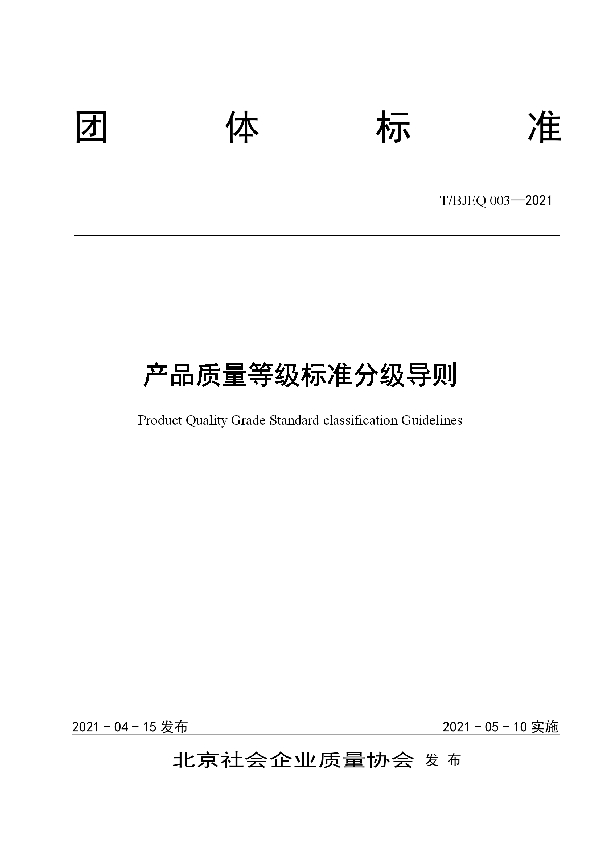 团 体 标 准

T/BJEQ 003—2021

产品质量等级标准分级导则

Product Quality Grade Standard classification Guidelines

2021 - 04 - 15 发布

2021 - 05 - 10 实施

北京社会企业质量协会 发 布